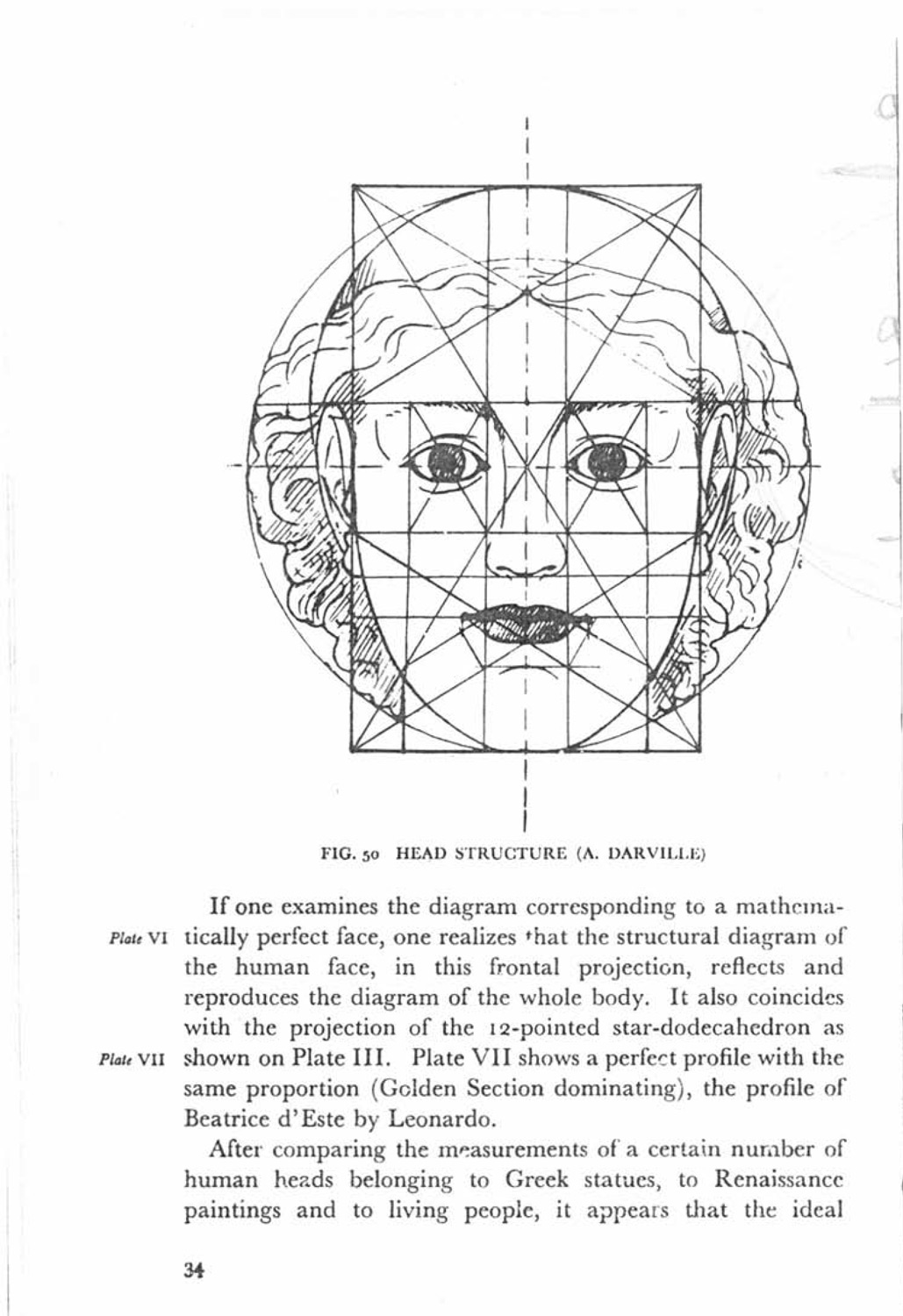 FIG. 50 HEAD STRUCTURE (A. DARVILLE)

If one examines the diagram corresponding to a mathematically perfect face, one realizes that the structural diagram of the human face, in this frontal projection, reflects and reproduces the diagram of the whole body. It also coincides with the projection of the 12-pointed star-dodecahedron as shown on Plate III. Plate VII shows a perfect profile with the same proportion (Golden Section dominating), the profile of Beatrice d'Este by Leonardo.

Plate VI

Plate VII

After comparing the measurements of a certain number of human heads belonging to Greek statues, to Renaissance paintings and to living people, it appears that the ideal

34